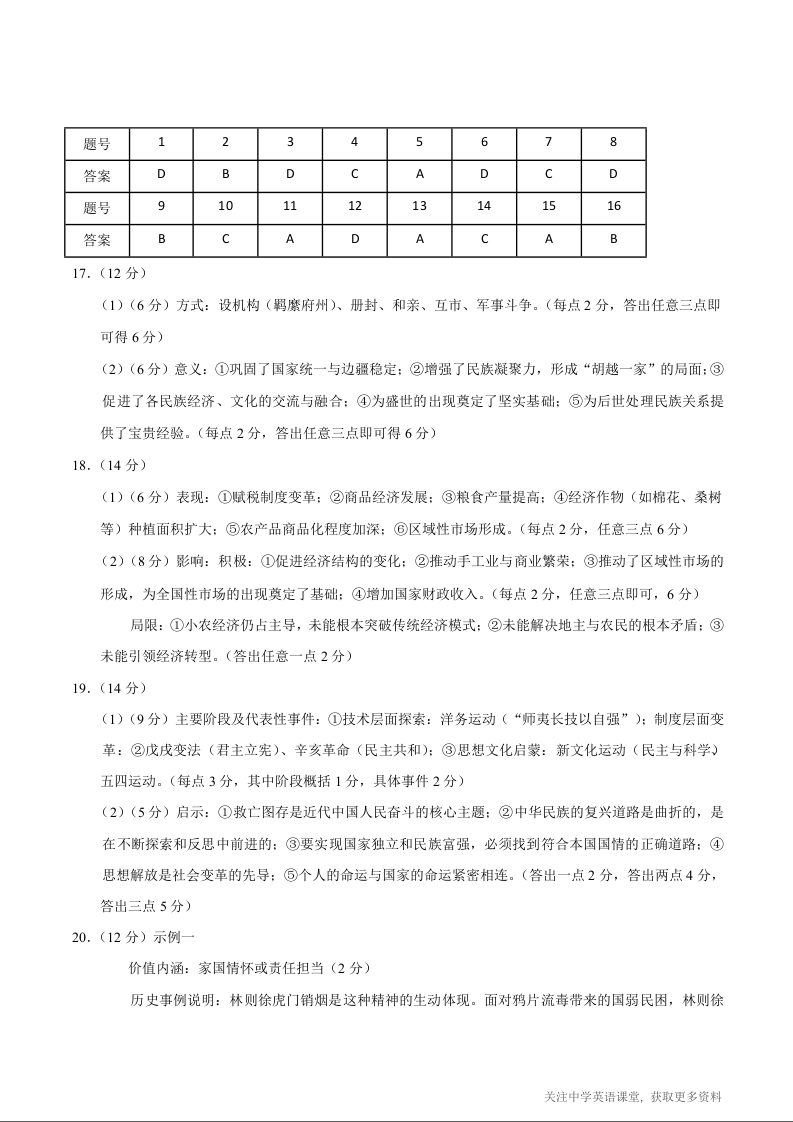 | 题号 | 1 | 2 | 3 | 4 | 5 | 6 | 7 | 8 |
|---|---|---|---|---|---|---|---|---|
| 答案 | D | B | D | C | A | D | C | D |
| 题号 | 9 | 10 | 11 | 12 | 13 | 14 | 15 | 16 |
| 答案 | B | C | A | D | A | C | A | B |

17.（12 分）

（1）（6 分）方式：设机构（羁縻府州）、册封、和亲、互市、军事斗争。（每点 2 分，答出任意三点即可得 6 分）

（2）（6 分）意义：①巩固了国家统一与边疆稳定；②增强了民族凝聚力，形成“胡越一家”的局面；③促进了各民族经济、文化的交流与融合；④为盛世的出现奠定了坚实基础；⑤为后世处理民族关系提供了宝贵经验。（每点 2 分，答出任意三点即可得 6 分）

18.（14 分）

（1）（6 分）表现：①赋税制度变革；②商品经济发展；③粮食产量提高；④经济作物（如棉花、桑树等）种植面积扩大；⑤农产品商品化程度加深；⑥区域性市场形成。（每点 2 分，任意三点 6 分）

（2）（8 分）影响：积极：①促进经济结构的变化；②推动手工业与商业繁荣；③推动了区域性市场的形成，为全国性市场的出现奠定了基础；④增加国家财政收入。（每点 2 分，任意三点即可，6 分）

局限：①小农经济仍占主导，未能根本突破传统经济模式；②未能解决地主与农民的根本矛盾；③未能引领经济转型。（答出任意一点 2 分）

19.（14 分）

（1）（9 分）主要阶段及代表性事件：①技术层面探索：洋务运动（“师夷长技以自强”）；制度层面变革：②戊戌变法（君主立宪）、辛亥革命（民主共和）；③思想文化启蒙：新文化运动（民主与科学）五四运动。（每点 3 分，其中阶段概括 1 分，具体事件 2 分）

（2）（5 分）启示：①救亡图存是近代中国人民奋斗的核心主题；②中华民族的复兴道路是曲折的，是在不断探索和反思中前进的；③要实现国家独立和民族富强，必须找到符合本国国情的正确道路；④思想解放是社会变革的先导；⑤个人的命运与国家的命运紧密相连。（答出一点 2 分，答出两点 4 分，答出三点 5 分）

20.（12 分）示例一

价值内涵：家国情怀或责任担当（2 分）

历史事例说明：林则徐虎门销烟是这种精神的生动体现。面对鸦片流毒带来的国弱民困，林则徐

关注中学英语课堂，获取更多资料